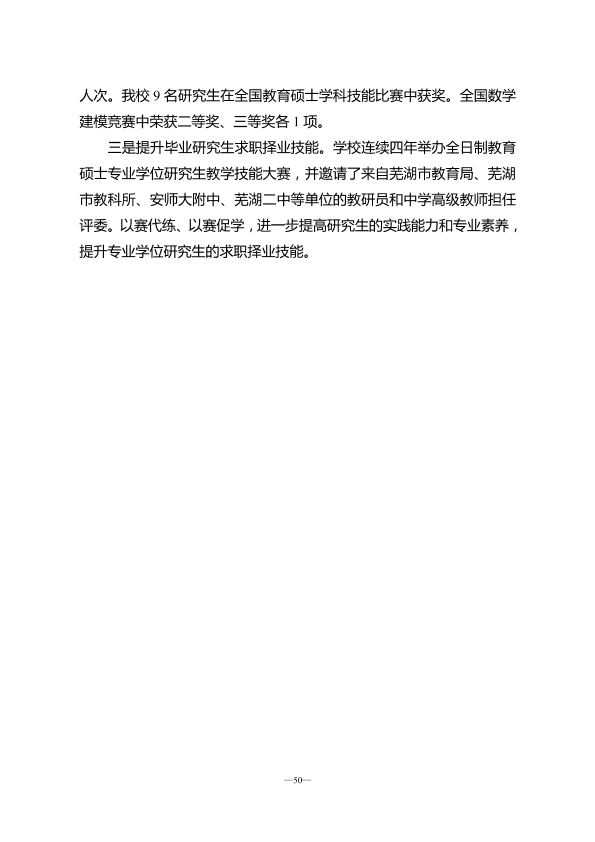 人次。我校9名研究生在全国教育硕士学科技能比赛中获奖。全国数学建模竞赛中荣获二等奖、三等奖各1项。

三是提升毕业研究生求职择业技能。学校连续四年举办全日制教育硕士专业学位研究生教学技能大赛，并邀请了来自芜湖市教育局、芜湖市教科所、安师大附中、芜湖二中等单位的教研员和中学高级教师担任评委。以赛代练、以赛促学，进一步提高研究生的实践能力和专业素养，提升专业学位研究生的求职择业技能。

—50—